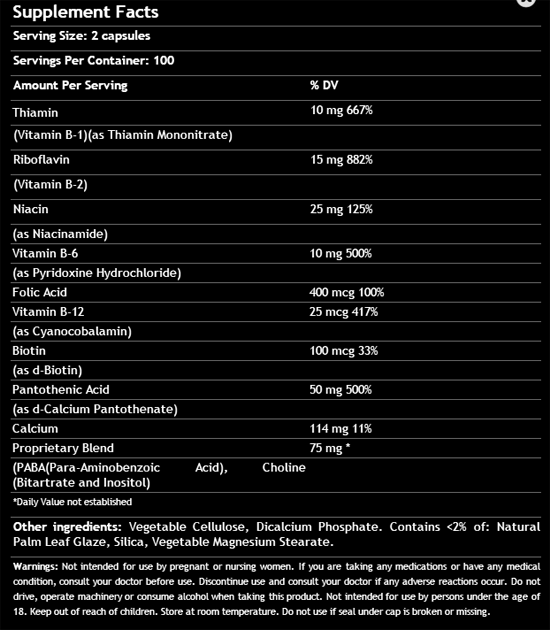 Supplement Facts

Serving Size: 2 capsules

Servings Per Container: 100

| Amount Per Serving | % DV |
|---|---|
| Thiamin | 10 mg 667% |
| (Vitamin B-1)(as Thiamin Mononitrate) | |
| Riboflavin | 15 mg 882% |
| (Vitamin B-2) | |
| Niacin | 25 mg 125% |
| (as Niacinamide) | |
| Vitamin B-6 | 10 mg 500% |
| (as Pyridoxine Hydrochloride) | |
| Folic Acid | 400 mcg 100% |
| Vitamin B-12 | 25 mcg 417% |
| (as Cyanocobalamin) | |
| Biotin | 100 mcg 33% |
| (as d-Biotin) | |
| Pantothenic Acid | 50 mg 500% |
| (as d-Calcium Pantothenate) | |
| Calcium | 114 mg 11% |
| Proprietary Blend | 75 mg * |
| (PABA(Para-Aminobenzoic Acid), Choline (Bitartrate and Inositol) | |

*Daily Value not established

Other ingredients: Vegetable Cellulose, Dicalcium Phosphate. Contains <2% of: Natural Palm Leaf Glaze, Silica, Vegetable Magnesium Stearate.

Warnings: Not intended for use by pregnant or nursing women. If you are taking any medications or have any medical condition, consult your doctor before use. Discontinue use and consult your doctor if any adverse reactions occur. Do not drive, operate machinery or consume alcohol when taking this product. Not intended for use by persons under the age of 18. Keep out of reach of children. Store at room temperature. Do not use if seal under cap is broken or missing.